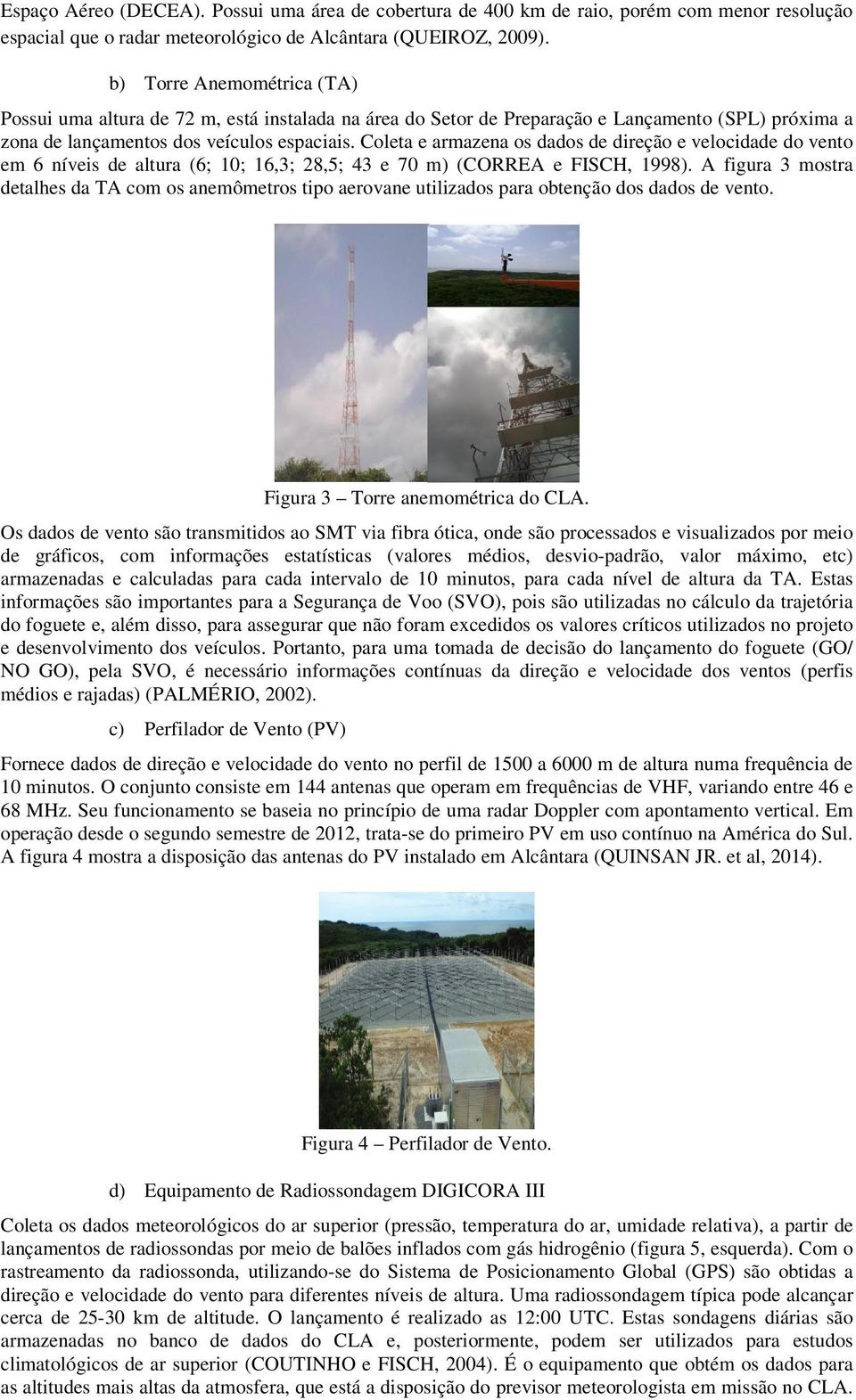 Espaço Aéreo (DECEA). Possui uma área de cobertura de 400 km de raio, porém com menor resolução espacial que o radar meteorológico de Alcântara (QUEIROZ, 2009).

b) Torre Anemométrica (TA)

Possui uma altura de 72 m, está instalada na área do Setor de Preparação e Lançamento (SPL) próxima a zona de lançamentos dos veículos espaciais. Coleta e armazena os dados de direção e velocidade do vento em 6 níveis de altura (6; 10; 16,3; 28,5; 43 e 70 m) (CORREA e FISCH, 1998). A figura 3 mostra detalhes da TA com os anemômetros tipo aerovane utilizados para obtenção dos dados de vento.

Figura 3 – Torre anemométrica do CLA.

Os dados de vento são transmitidos ao SMT via fibra ótica, onde são processados e visualizados por meio de gráficos, com informações estatísticas (valores médios, desvio-padrão, valor máximo, etc) armazenadas e calculadas para cada intervalo de 10 minutos, para cada nível de altura da TA. Estas informações são importantes para a Segurança de Voo (SVO), pois são utilizadas no cálculo da trajetória do foguete e, além disso, para assegurar que não foram excedidos os valores críticos utilizados no projeto e desenvolvimento dos veículos. Portanto, para uma tomada de decisão do lançamento do foguete (GO/ NO GO), pela SVO, é necessário informações contínuas da direção e velocidade dos ventos (perfis médios e rajadas) (PALMÉRIO, 2002).

c) Perfilador de Vento (PV)

Fornece dados de direção e velocidade do vento no perfil de 1500 a 6000 m de altura numa frequência de 10 minutos. O conjunto consiste em 144 antenas que operam em frequências de VHF, variando entre 46 e 68 MHz. Seu funcionamento se baseia no princípio de uma radar Doppler com apontamento vertical. Em operação desde o segundo semestre de 2012, trata-se do primeiro PV em uso contínuo na América do Sul. A figura 4 mostra a disposição das antenas do PV instalado em Alcântara (QUINSAN JR. et al, 2014).

Figura 4 – Perfilador de Vento.

d) Equipamento de Radiossondagem DIGICORA III

Coleta os dados meteorológicos do ar superior (pressão, temperatura do ar, umidade relativa), a partir de lançamentos de radiossondas por meio de balões inflados com gás hidrogênio (figura 5, esquerda). Com o rastreamento da radiossonda, utilizando-se do Sistema de Posicionamento Global (GPS) são obtidas a direção e velocidade do vento para diferentes níveis de altura. Uma radiossondagem típica pode alcançar cerca de 25-30 km de altitude. O lançamento é realizado as 12:00 UTC. Estas sondagens diárias são armazenadas no banco de dados do CLA e, posteriormente, podem ser utilizados para estudos climatológicos de ar superior (COUTINHO e FISCH, 2004). É o equipamento que obtém os dados para as altitudes mais altas da atmosfera, que está a disposição do previsor meteorologista em missão no CLA.